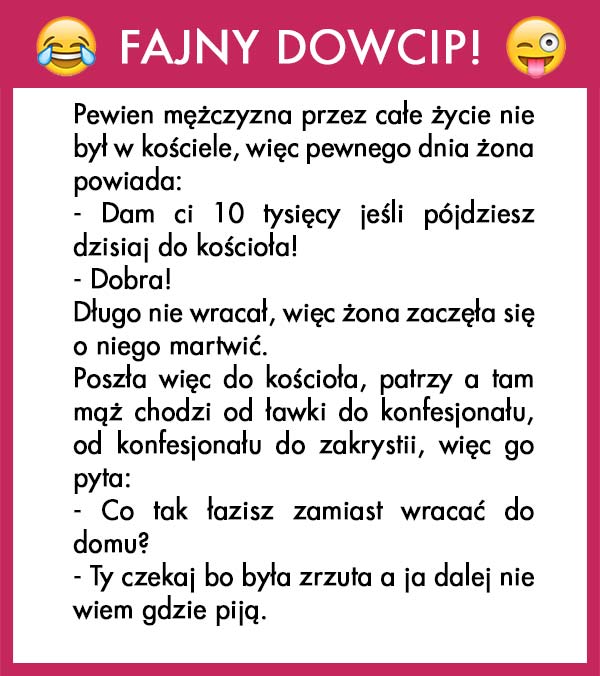 FAJNY DOWCIP!

Pewien mężczyzna przez całe życie nie był w kościele, więc pewnego dnia żona powiada:
- Dam ci 10 tysięcy jeśli pójdziesz dzisiaj do kościoła!
- Dobra!
Długo nie wracał, więc żona zaczęła się o niego martwić.
Poszła więc do kościoła, patrzy a tam mąż chodzi od ławki do konfesjonału, od konfesjonału do zakrystii, więc go pyta:
- Co tak łazisz zamiast wracać do domu?
- Ty czekaj bo była zrzuta a ja dalej nie wiem gdzie piją.